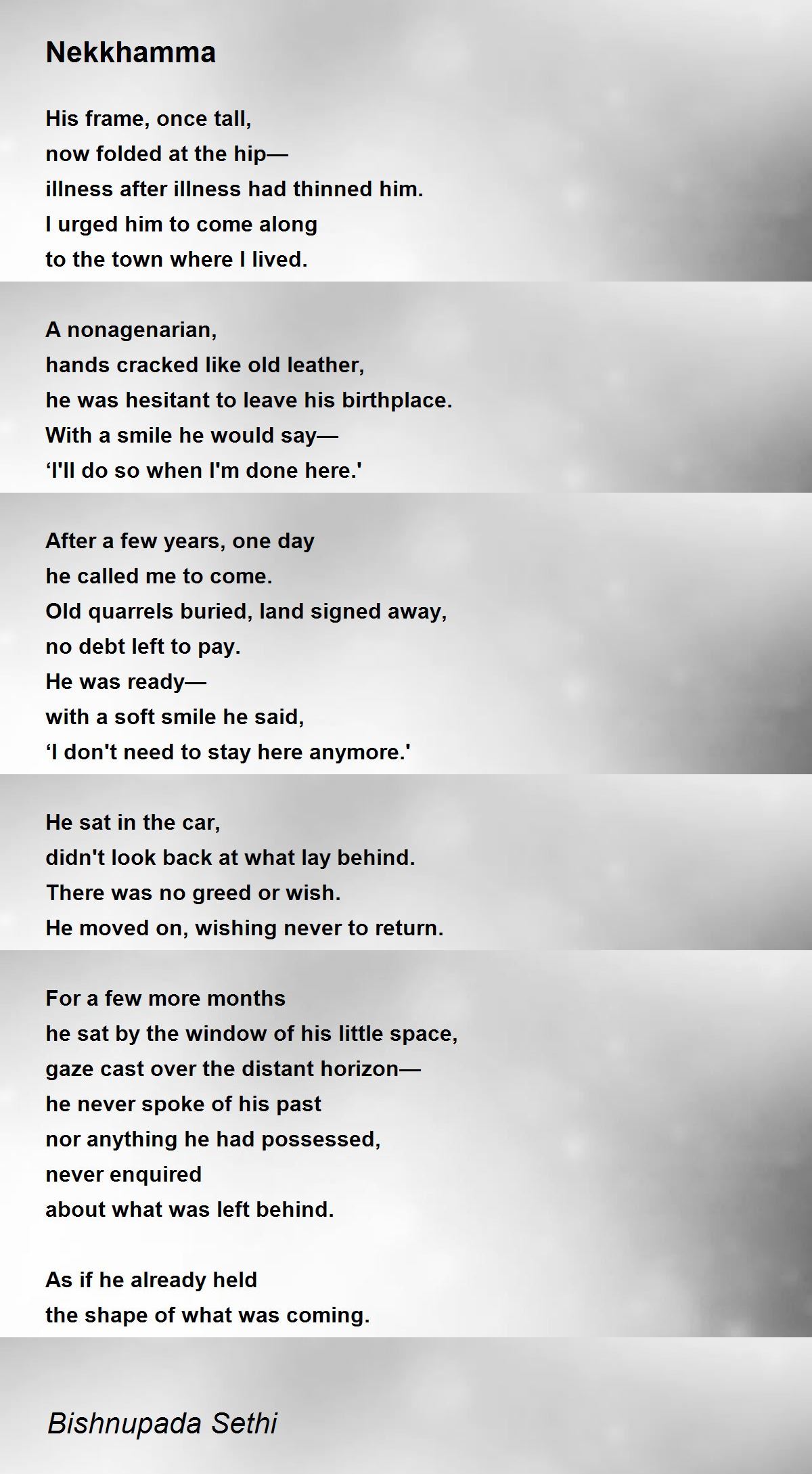 Nekkhamma

His frame, once tall,
now folded at the hip—
illness after illness had thinned him.
I urged him to come along
to the town where I lived.

A nonagenarian,
hands cracked like old leather,
he was hesitant to leave his birthplace.
With a smile he would say—
‘I'll do so when I'm done here.'

After a few years, one day
he called me to come.
Old quarrels buried, land signed away,
no debt left to pay.
He was ready—
with a soft smile he said,
‘I don't need to stay here anymore.'

He sat in the car,
didn't look back at what lay behind.
There was no greed or wish.
He moved on, wishing never to return.

For a few more months
he sat by the window of his little space,
gaze cast over the distant horizon—
he never spoke of his past
nor anything he had possessed,
never enquired
about what was left behind.

As if he already held
the shape of what was coming.

Bishnupada Sethi